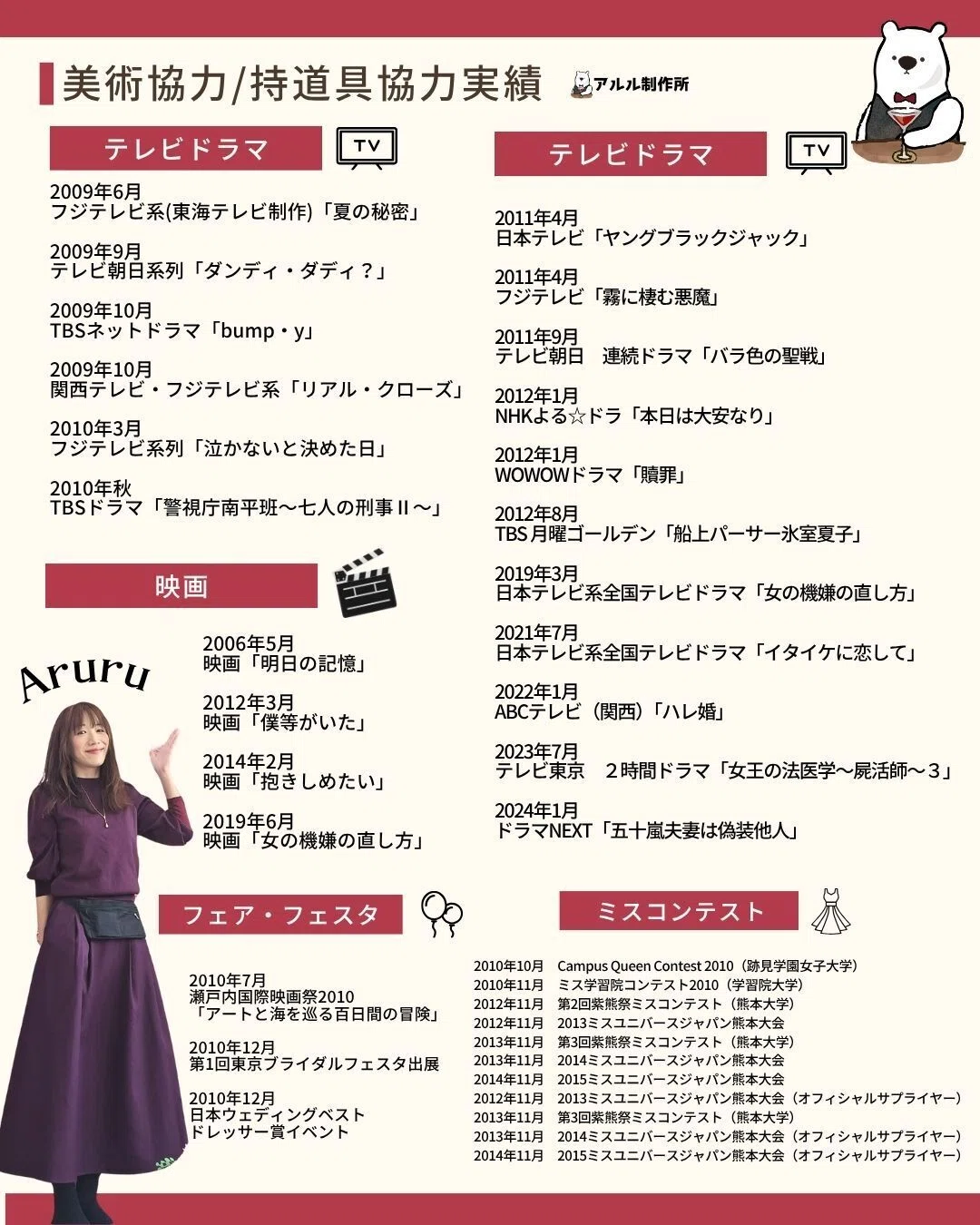 美術協力/持道具協力実績

アルル制作所

テレビドラマ

TV

2009年6月
フジテレビ系(東海テレビ制作)「夏の秘密」

2009年9月
テレビ朝日系列「ダンディ・ダディ？」

2009年10月
TBSネットドラマ「bump・y」

2009年10月
関西テレビ・フジテレビ系「リアル・クローズ」

2010年3月
フジテレビ系列「泣かないと決めた日」

2010年秋
TBSドラマ「警視庁南平班〜七人の刑事Ⅱ〜」

映画

2006年5月
映画「明日の記憶」

2012年3月
映画「僕等がいた」

2014年2月
映画「抱きしめたい」

2019年6月
映画「女の機嫌の直し方」

Aruru

フェア・フェスタ

2010年7月
瀬戸内国際映画祭2010
「アートと海を巡る百日間の冒険」

2010年12月
第1回東京ブライダルフェスタ出展

2010年12月
日本ウェディングベスト
ドレッサー賞イベント

テレビドラマ

TV

2011年4月
日本テレビ「ヤングブラックジャック」

2011年4月
フジテレビ「霧に棲む悪魔」

2011年9月
テレビ朝日　連続ドラマ「バラ色の聖戦」

2012年1月
NHKよる☆ドラ「本日は大安なり」

2012年1月
WOWOWドラマ「贖罪」

2012年8月
TBS 月曜ゴールデン「船上パーサー氷室夏子」

2019年3月
日本テレビ系全国テレビドラマ「女の機嫌の直し方」

2021年7月
日本テレビ系全国テレビドラマ「イタイケに恋して」

2022年1月
ABCテレビ（関西）「ハレ婚」

2023年7月
テレビ東京　２時間ドラマ「女王の法医学〜屍活師〜３」

2024年1月
ドラマNEXT「五十嵐夫妻は偽装他人」

ミスコンテスト

2010年10月　Campus Queen Contest 2010（跡見学園女子大学）
2010年11月　ミス学習院コンテスト2010（学習院大学）
2012年11月　第2回紫熊祭ミスコンテスト（熊本大学）
2012年11月　2013ミスユニバースジャパン熊本大会
2013年11月　第3回紫熊祭ミスコンテスト（熊本大学）
2013年11月　2014ミスユニバースジャパン熊本大会
2014年11月　2015ミスユニバースジャパン熊本大会
2012年11月　2013ミスユニバースジャパン熊本大会（オフィシャルサプライヤー）
2013年11月　第3回紫熊祭ミスコンテスト（熊本大学）
2013年11月　2014ミスユニバースジャパン熊本大会（オフィシャルサプライヤー）
2014年11月　2015ミスユニバースジャパン熊本大会（オフィシャルサプライヤー）